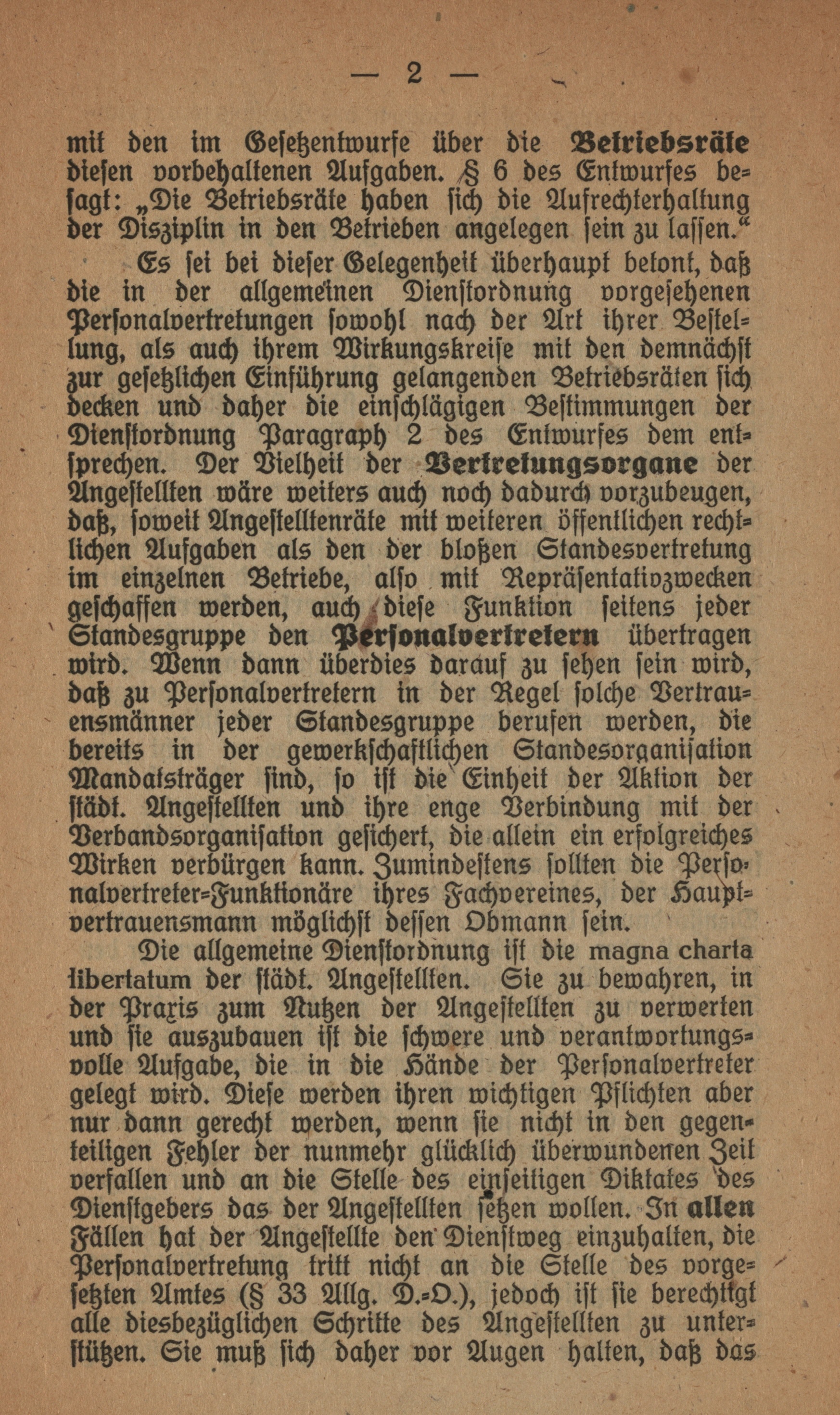 — 2 —

mit den im Gesetzentwurfe über die Betriebsräte diesen vorbehaltenen Aufgaben. § 6 des Entwurfes besagt: „Die Betriebsräte haben sich die Aufrechterhaltung der Disziplin in den Betrieben angelegen sein zu lassen.“

Es sei bei dieser Gelegenheit überhaupt betont, daß die in der allgemeinen Dienstordnung vorgesehenen Personalvertretungen sowohl nach der Art ihrer Bestellung, als auch ihrem Wirkungskreise mit den demnächst zur gesetzlichen Einführung gelangenden Betriebsräten sich decken und daher die einschlägigen Bestimmungen der Dienstordnung Paragraph 2 des Entwurfes dem entsprechen. Der Vielheit der Vertretungsorgane der Angestellten wäre weiters auch noch dadurch vorzubeugen, daß, soweit Angestelltenräte mit weiteren öffentlichen rechtlichen Aufgaben als den der bloßen Standesvertretung im einzelnen Betriebe, also mit Repräsentativzwecken geschaffen werden, auch diese Funktion seitens jeder Standesgruppe den Personalvertretern übertragen wird. Wenn dann überdies darauf zu sehen sein wird, daß zu Personalvertretern in der Regel solche Vertrauensmänner jeder Standesgruppe berufen werden, die bereits in der gewerkschaftlichen Standesorganisation Mandatsträger sind, so ist die Einheit der Aktion der städt. Angestellten und ihre enge Verbindung mit der Verbandsorganisation gesichert, die allein ein erfolgreiches Wirken verbürgen kann. Zumindestens sollten die Personalvertreter-Funktionäre ihres Fachvereines, der Hauptvertrauensmann möglichst dessen Obmann sein.

Die allgemeine Dienstordnung ist die magna charta libertatum der städt. Angestellten. Sie zu bewahren, in der Praxis zum Nutzen der Angestellten zu verwerten und sie auszubauen ist die schwere und verantwortungsvolle Aufgabe, die in die Hände der Personalvertreter gelegt wird. Diese werden ihren wichtigen Pflichten aber nur dann gerecht werden, wenn sie nicht in den gegenteiligen Fehler der nunmehr glücklich überwundenen Zeit verfallen und an die Stelle des einseitigen Diktates des Dienstgebers das der Angestellten setzen wollen. In allen Fällen hat der Angestellte den Dienstweg einzuhalten, die Personalvertretung tritt nicht an die Stelle des vorgesetzten Amtes (§ 33 Allg. D.-O.), jedoch ist sie berechtigt alle diesbezüglichen Schritte des Angestellten zu unterstützen. Sie muß sich daher vor Augen halten, daß das